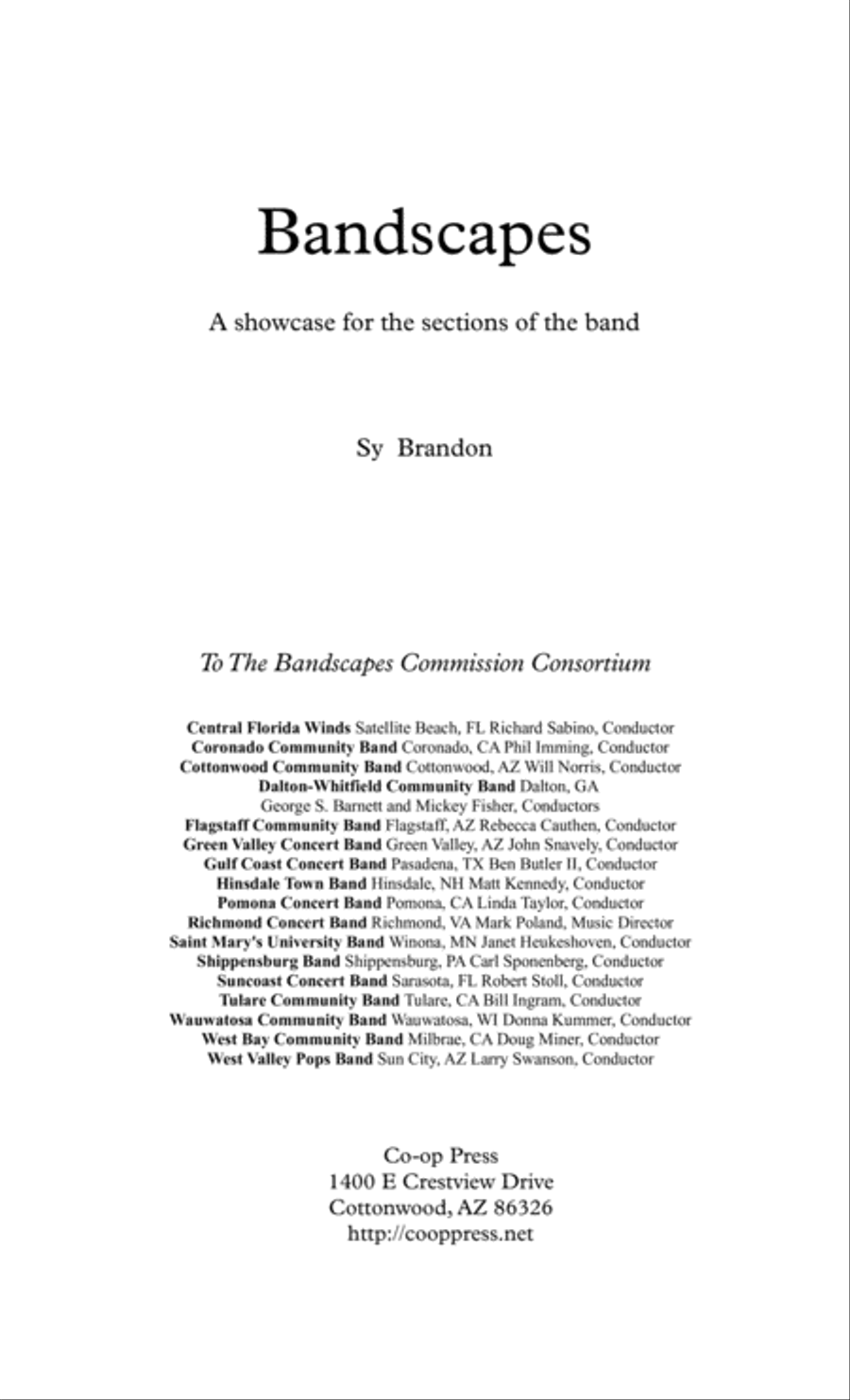 Bandscapes

A showcase for the sections of the band

Sy Brandon

To The Bandscapes Commission Consortium

Central Florida Winds Satellite Beach, FL Richard Sabino, Conductor
Coronado Community Band Coronado, CA Phil Imming, Conductor
Cottonwood Community Band Cottonwood, AZ Will Norris, Conductor
Dalton-Whitfield Community Band Dalton, GA
George S. Barnett and Mickey Fisher, Conductors
Flagstaff Community Band Flagstaff, AZ Rebecca Cauthen, Conductor
Green Valley Concert Band Green Valley, AZ John Snavely, Conductor
Gulf Coast Concert Band Pasadena, TX Ben Butler II, Conductor
Hinsdale Town Band Hinsdale, NH Matt Kennedy, Conductor
Pomona Concert Band Pomona, CA Linda Taylor, Conductor
Richmond Concert Band Richmond, VA Mark Poland, Music Director
Saint Mary's University Band Winona, MN Janet Heukeshoven, Conductor
Shippensburg Band Shippensburg, PA Carl Sponenberg, Conductor
Suncoast Concert Band Sarasota, FL Robert Stoll, Conductor
Tulare Community Band Tulare, CA Bill Ingram, Conductor
Wauwatosa Community Band Wauwatosa, WI Donna Kummer, Conductor
West Bay Community Band Milbrae, CA Doug Miner, Conductor
West Valley Pops Band Sun City, AZ Larry Swanson, Conductor

Co-op Press
1400 E Crestview Drive
Cottonwood, AZ 86326
http://cooppress.net